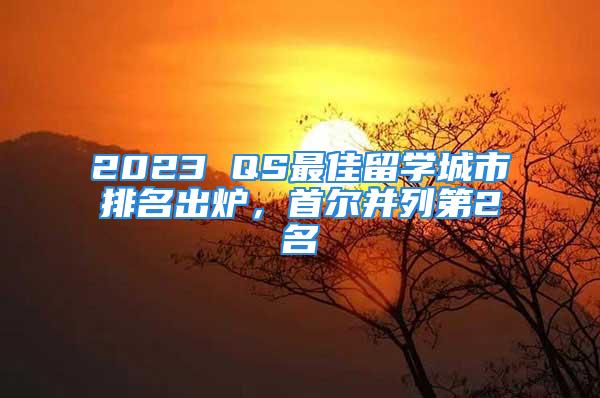 2023 QS最佳留学城市排名出炉，首尔并列第2名